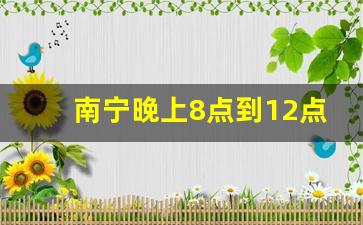 南宁晚上8点到12点